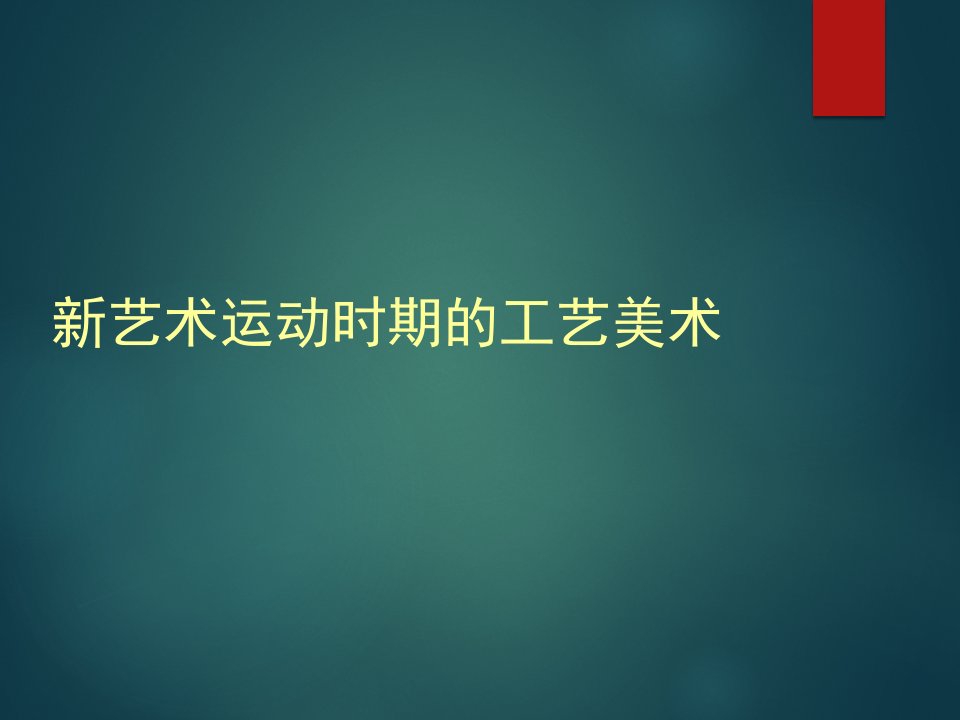 新艺术运动时期的工艺美术